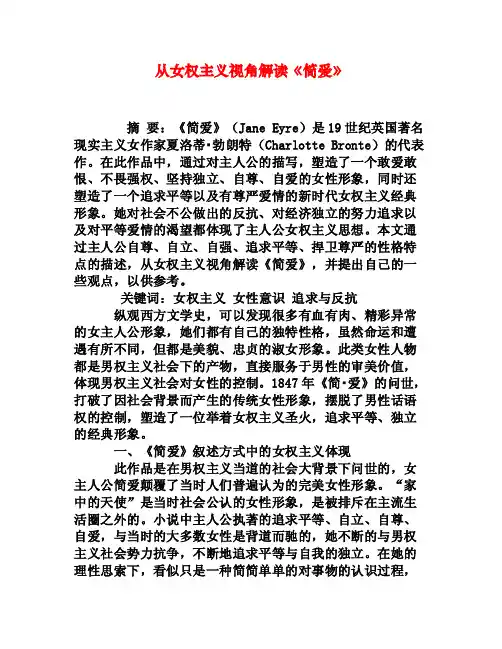 从女权主义视角解读《简爱》

摘 要：《简爱》（Jane Eyre）是19世纪英国著名现实主义女作家夏洛蒂·勃朗特（Charlotte Bronte）的代表作。在此作品中，通过对主人公的描写，塑造了一个敢爱敢恨、不畏强权、坚持独立、自尊、自爱的女性形象，同时还塑造了一个追求平等以及有尊严爱情的新时代女权主义经典形象。她对社会不公做出的反抗、对经济独立的努力追求以及对平等爱情的渴望都体现了主人公女权主义思想。本文通过主人公自尊、自立、自强、追求平等、捍卫尊严的性格特点的描述，从女权主义视角解读《简爱》，并提出自己的一些观点，以供参考。

关键词：女权主义 女性意识 追求与反抗

纵观西方文学史，可以发现很多有血有肉、精彩异常的女主人公形象，她们都有自己的独特性格，虽然命运和遭遇有所不同，但都是美貌、忠贞的淑女形象。此类女性人物都是男权主义社会下的产物，直接服务于男性的审美价值，体现男权主义社会对女性的控制。1847年《简·爱》的问世，打破了因社会背景而产生的传统女性形象，摆脱了男性话语权的控制，塑造了一位举着女权主义圣火，追求平等、独立的经典形象。

一、《简爱》叙述方式中的女权主义体现

此作品是在男权主义当道的社会大背景下问世的，女主人公简爱颠覆了当时人们普遍认为的完美女性形象。“家中的天使”是当时社会公认的女性形象，是被排斥在主流生活圈之外的。小说中主人公执著的追求平等、自立、自尊、自爱，与当时的大多数女性是背道而驰的，她不断的与男权主义社会势力抗争，不断地追求平等与自我的独立。在她的理性思索下，看似只是一种简简单单的对事物的认识过程，